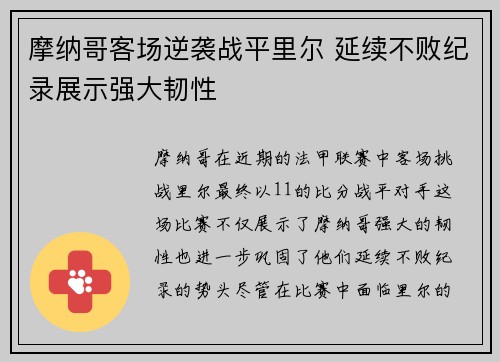 摩纳哥客场逆袭战平里尔 延续不败纪录展示强大韧性

摩纳哥在近期的法甲联赛中客场挑战里尔最终以11的比分战平对手这场比赛不仅展示了摩纳哥强大的韧性也进一步巩固了他们延续不败纪录的势头尽管在比赛中面临里尔的